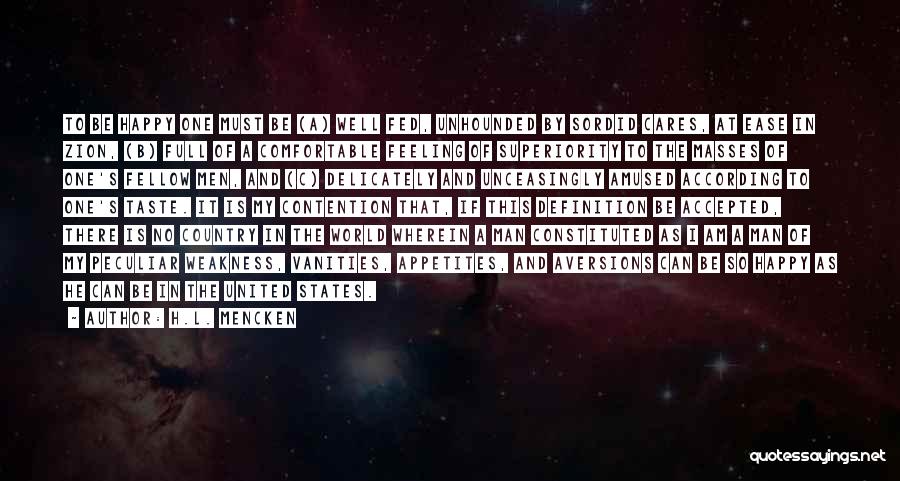 TO BE HAPPY ONE MUST BE (A) WELL FED, UNHOUNDED BY SORDID CARES, AT EASE IN ZION, (B) FULL OF A COMFORTABLE FEELING OF SUPERIORITY TO THE MASSES OF ONE'S FELLOW MEN, AND (C) DELICATELY AND UNCEASINGLY AMUSED ACCORDING TO ONE'S TASTE. IT IS MY CONTENTION THAT, IF THIS DEFINITION BE ACCEPTED, THERE IS NO COUNTRY IN THE WORLD WHEREIN A MAN CONSTITUTED AS I AM A MAN OF MY PECULIAR WEAKNESS, VANITIES, APPETITES, AND AVERSIONS CAN BE SO HAPPY AS HE CAN BE IN THE UNITED STATES.

- AUTHOR: H.L. MENCKEN

quotessayings.net